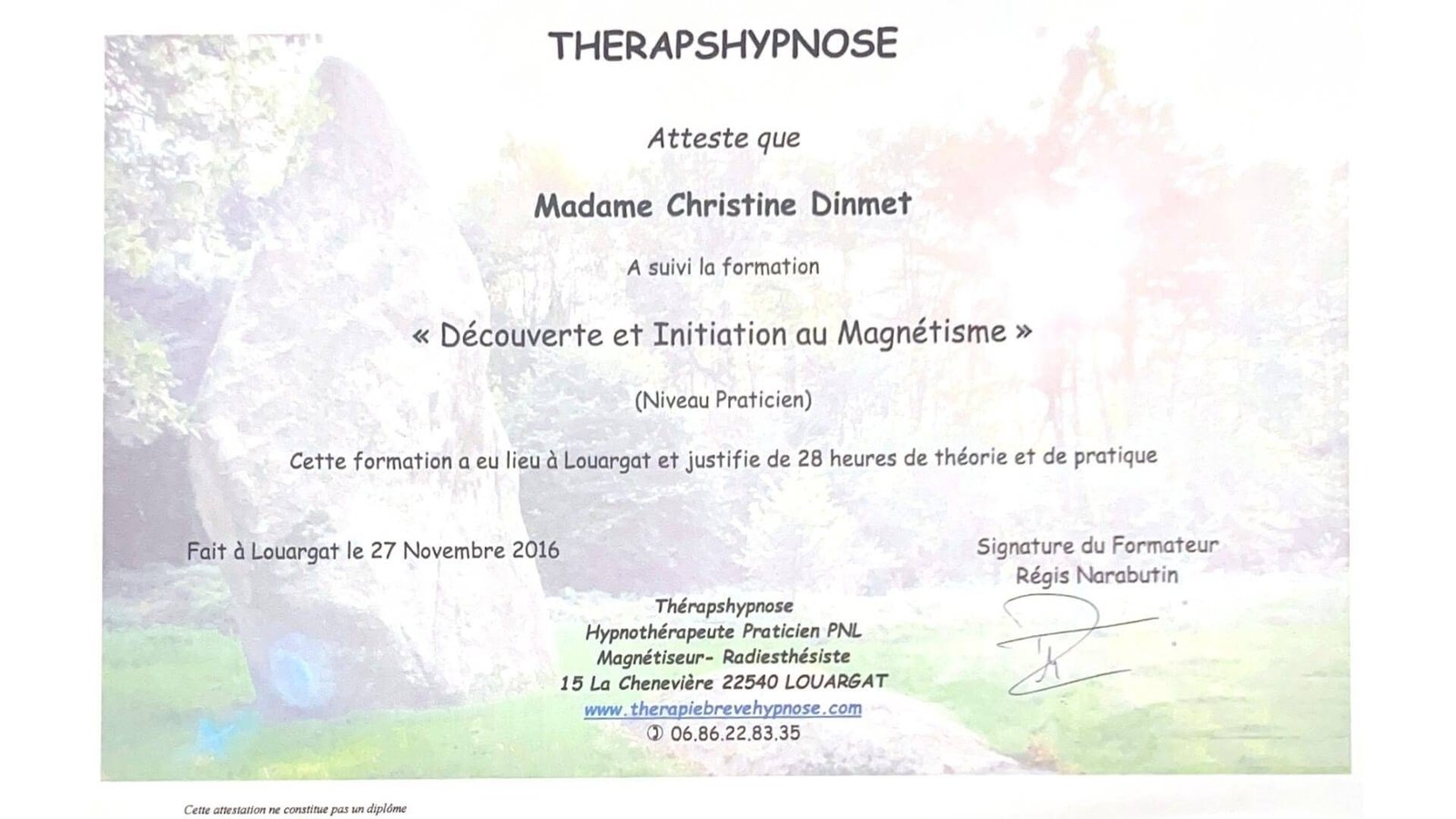 THERAPSHYPNOSE

Atteste que

Madame Christine Dinmet

A suivi la formation

« Découverte et Initiation au Magnétisme »

(Niveau Praticien)

Cette formation a eu lieu à Louargat et justifie de 28 heures de théorie et de pratique

Fait à Louargat le 27 Novembre 2016

Signature du Formateur
Régis Narabutin

Thérapshypnose
Hypnothérapeute Praticien PNL
Magnétiseur- Radiesthésiste
15 La Chenevière 22540 LOUARGAT
www.therapiebrevehypnose.com
✆ 06.86.22.83.35

Cette attestation ne constitue pas un diplôme